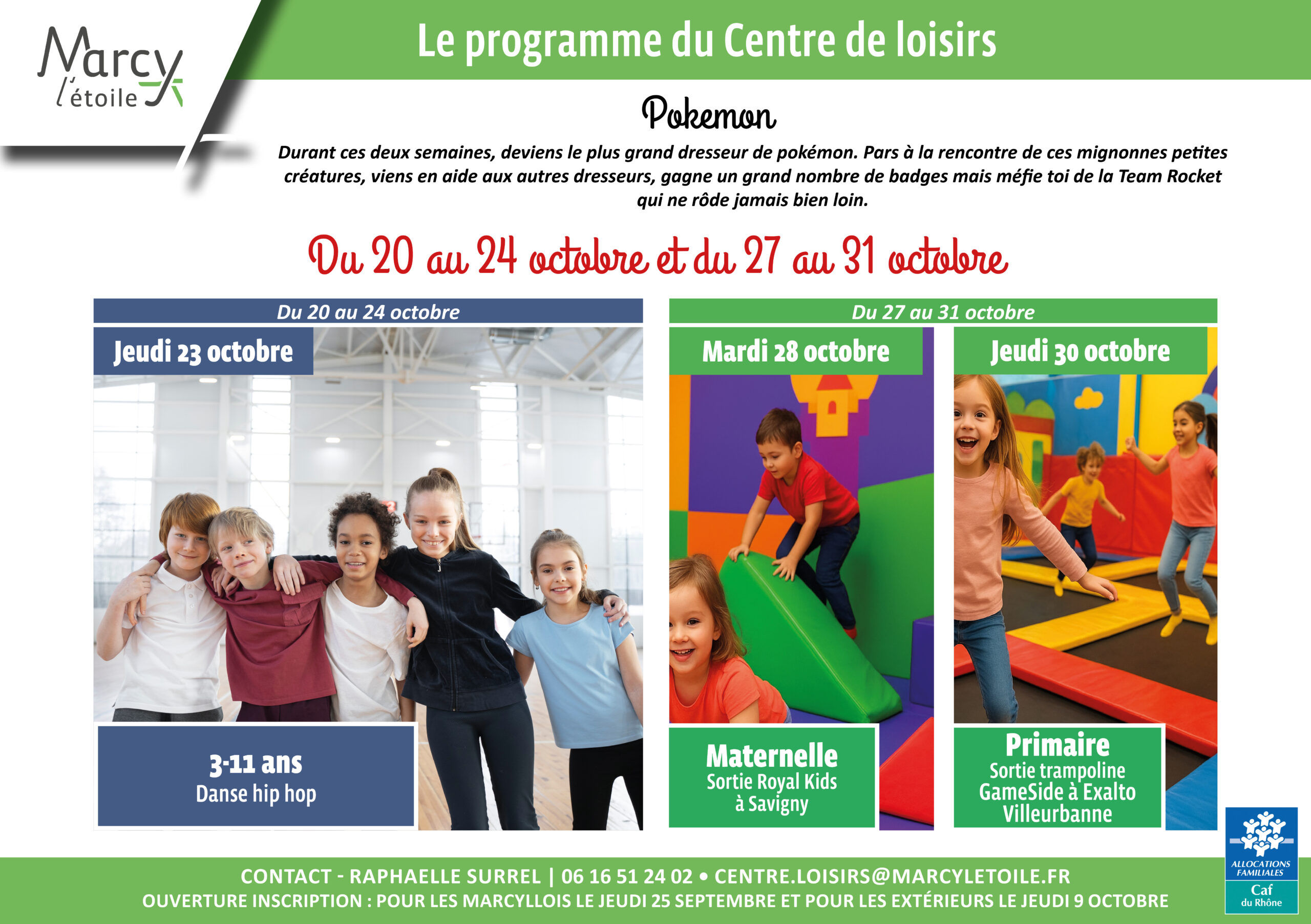 Marcy l'étoile

Le programme du Centre de loisirs

Pokemon

Durant ces deux semaines, deviens le plus grand dresseur de pokémon. Pars à la rencontre de ces mignonnes petites créatures, viens en aide aux autres dresseurs, gagne un grand nombre de badges mais méfie toi de la Team Rocket qui ne rôde jamais bien loin.

Du 20 au 24 octobre et du 27 au 31 octobre

Du 20 au 24 octobre

Jeudi 23 octobre

3-11 ans
Danse hip hop

Du 27 au 31 octobre

Mardi 28 octobre

Maternelle
Sortie Royal Kids à Savigny

Jeudi 30 octobre

Primaire
Sortie trampoline GameSide à Exalto Villeurbanne

ALLOCATIONS FAMILIALES
Caf du Rhône

CONTACT - RAPHAELLE SURREL | 06 16 51 24 02 • CENTRE.LOISIRS@MARCYLETOILE.FR
OUVERTURE INSCRIPTION : POUR LES MARCYLLOIS LE JEUDI 25 SEPTEMBRE ET POUR LES EXTÉRIEURS LE JEUDI 9 OCTOBRE